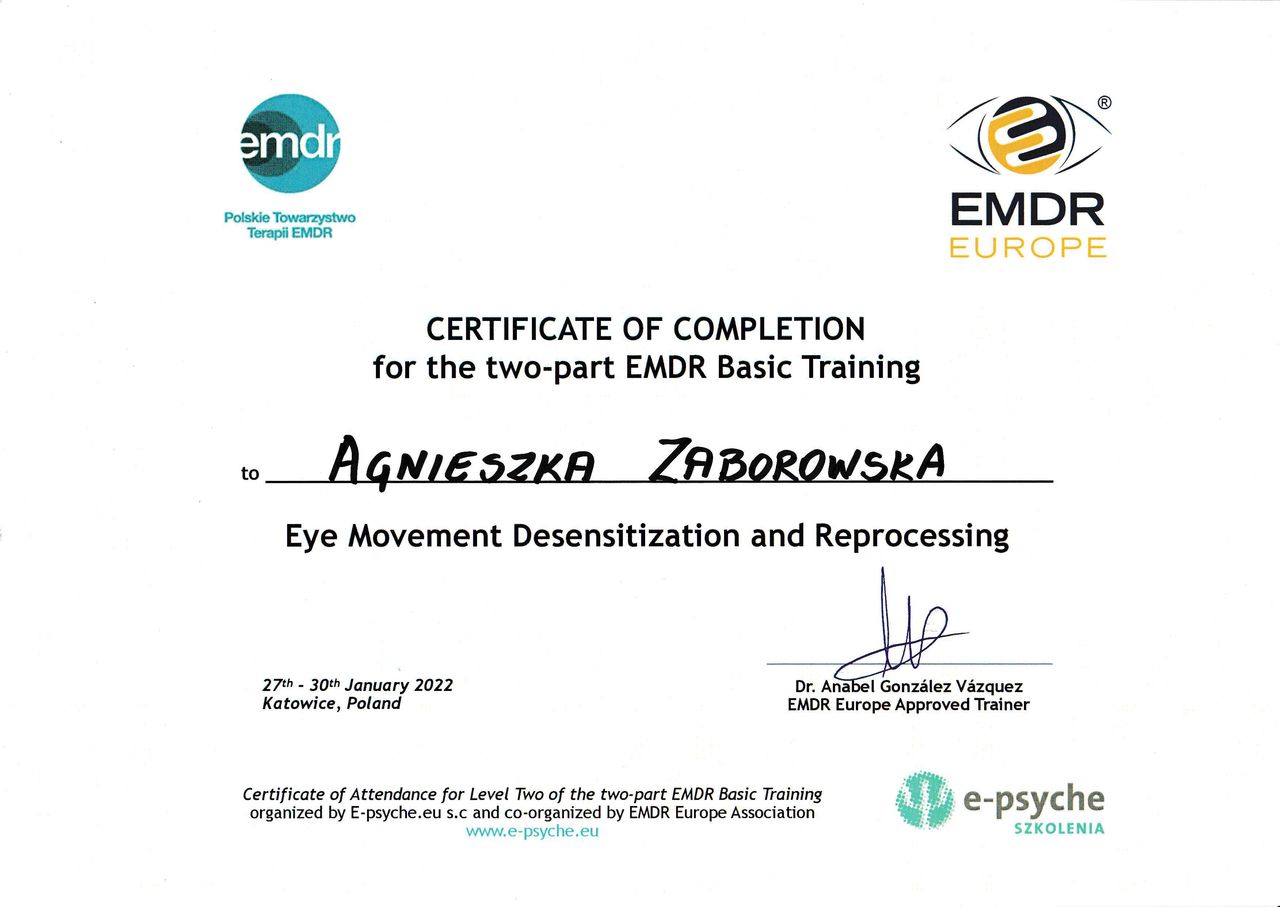 emdr
Polskie Towarzystwo Terapii EMDR

®
EMDR
EUROPE

CERTIFICATE OF COMPLETION
for the two-part EMDR Basic Training

to AGNIESZKA ZABOROWSKA

Eye Movement Desensitization and Reprocessing

27th - 30th January 2022
Katowice, Poland

Dr. Anabel González Vázquez
EMDR Europe Approved Trainer

Certificate of Attendance for Level Two of the two-part EMDR Basic Training
organized by E-psyche.eu s.c and co-organized by EMDR Europe Association
www.e-psyche.eu

e-psyche
SZKOLENIA